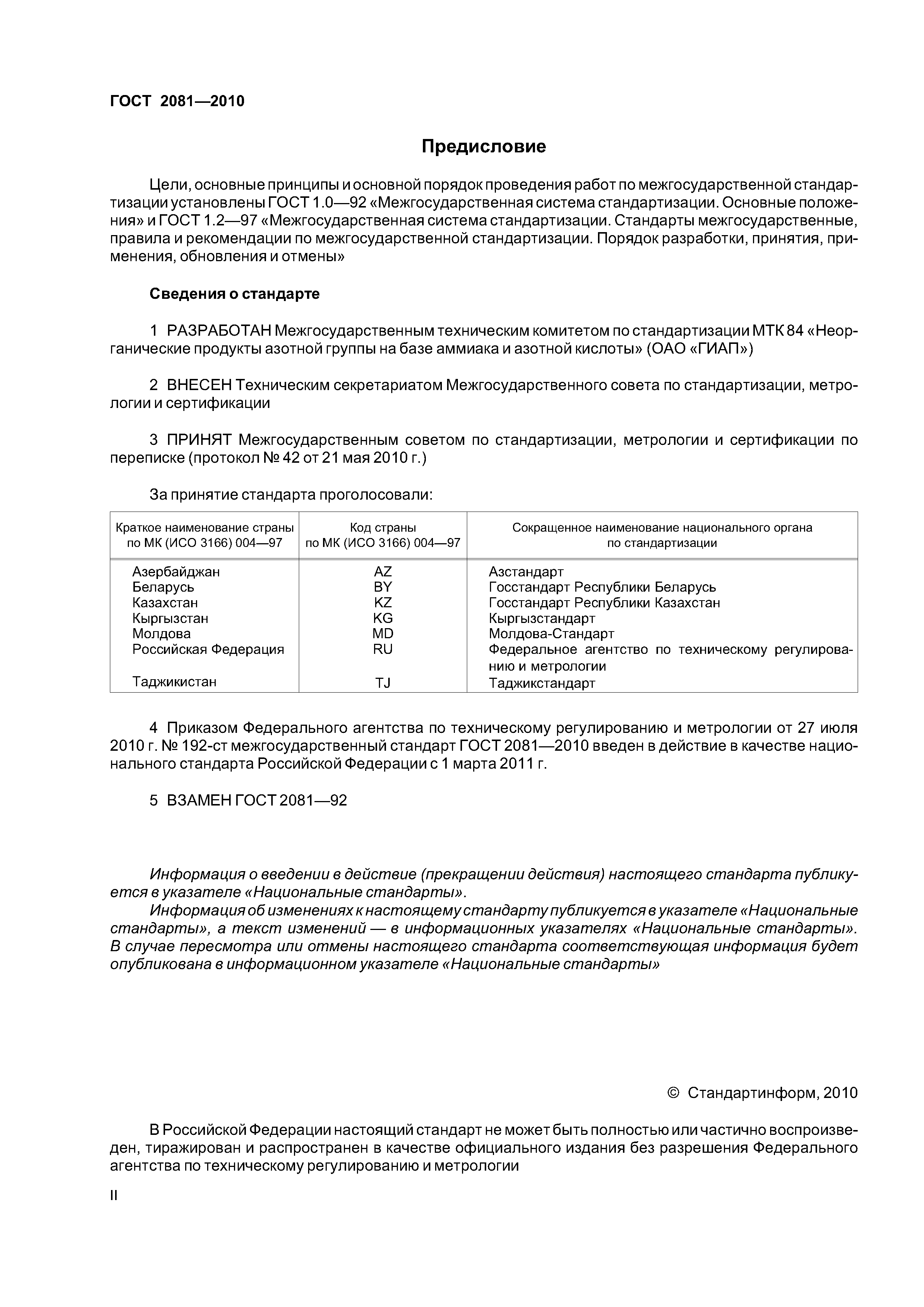 ГОСТ 2081—2010

Предисловие

Цели, основные принципы и основной порядок проведения работ по межгосударственной стандартизации установлены ГОСТ 1.0—92 «Межгосударственная система стандартизации. Основные положения» и ГОСТ 1.2—97 «Межгосударственная система стандартизации. Стандарты межгосударственные, правила и рекомендации по межгосударственной стандартизации. Порядок разработки, принятия, применения, обновления и отмены»

Сведения о стандарте

1 РАЗРАБОТАН Межгосударственным техническим комитетом по стандартизации МТК 84 «Неорганические продукты азотной группы на базе аммиака и азотной кислоты» (ОАО «ГИАП»)

2 ВНЕСЕН Техническим секретариатом Межгосударственного совета по стандартизации, метрологии и сертификации

3 ПРИНЯТ Межгосударственным советом по стандартизации, метрологии и сертификации по переписке (протокол № 42 от 21 мая 2010 г.)

За принятие стандарта проголосовали:

| Краткое наименование страны по МК (ИСО 3166) 004—97 | Код страны по МК (ИСО 3166) 004—97 | Сокращенное наименование национального органа по стандартизации |
|---|---|---|
| Азербайджан | AZ | Азстандарт |
| Беларусь | BY | Госстандарт Республики Беларусь |
| Казахстан | KZ | Госстандарт Республики Казахстан |
| Кыргызстан | KG | Кыргызстандарт |
| Молдова | MD | Молдова-Стандарт |
| Российская Федерация | RU | Федеральное агентство по техническому регулированию и метрологии |
| Таджикистан | TJ | Таджикстандарт |

4 Приказом Федерального агентства по техническому регулированию и метрологии от 27 июля 2010 г. № 192-ст межгосударственный стандарт ГОСТ 2081—2010 введен в действие в качестве национального стандарта Российской Федерации с 1 марта 2011 г.

5 ВЗАМЕН ГОСТ 2081—92

Информация о введении в действие (прекращении действия) настоящего стандарта публикуется в указателе «Национальные стандарты».
Информация об изменениях к настоящему стандарту публикуется в указателе «Национальные стандарты», а текст изменений — в информационных указателях «Национальные стандарты». В случае пересмотра или отмены настоящего стандарта соответствующая информация будет опубликована в информационном указателе «Национальные стандарты»

© Стандартинформ, 2010

В Российской Федерации настоящий стандарт не может быть полностью или частично воспроизведен, тиражирован и распространен в качестве официального издания без разрешения Федерального агентства по техническому регулированию и метрологии

II